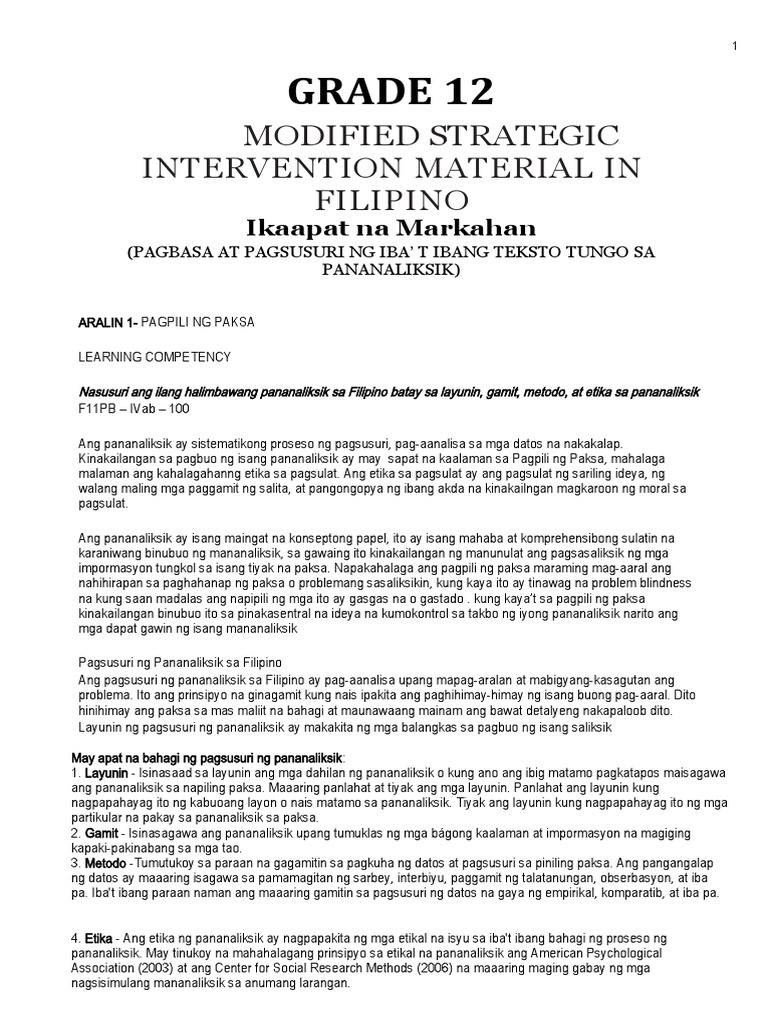 1

GRADE 12

MODIFIED STRATEGIC INTERVENTION MATERIAL IN FILIPINO

Ikaapat na Markahan

(PAGBASA AT PAGSUSURI NG IBA' T IBANG TEKSTO TUNGO SA PANANALIKSIK)

ARALIN 1- PAGPILI NG PAKSA

LEARNING COMPETENCY

Nasusuri ang ilang halimbawang pananaliksik sa Filipino batay sa layunin, gamit, metodo, at etika sa pananaliksik
F11PB – IVab – 100

Ang pananaliksik ay sistematikong proseso ng pagsusuri, pag-aanalisa sa mga datos na nakakalap. Kinakailangan sa pagbuo ng isang pananaliksik ay may sapat na kaalaman sa Pagpili ng Paksa, mahalaga malaman ang kahalagahanng etika sa pagsulat. Ang etika sa pagsulat ay ang pagsulat ng sariling ideya, ng walang maling mga paggamit ng salita, at pangongopya ng ibang akda na kinakailngan magkaroon ng moral sa pagsulat.

Ang pananaliksik ay isang maingat na konseptong papel, ito ay isang mahaba at komprehensibong sulatin na karaniwang binubuo ng mananaliksik, sa gawaing ito kinakailangan ng manunulat ang pagsasaliksik ng mga impormasyon tungkol sa isang tiyak na paksa. Napakahalaga ang pagpili ng paksa maraming mag-aaral ang nahihirapan sa paghahanap ng paksa o problemang sasaliksikin, kung kaya ito ay tinawag na problem blindness na kung saan madalas ang napipili ng mga ito ay gasgas na o gastado . kung kaya't sa pagpili ng paksa kinakailangan binubuo ito sa pinakasentral na ideya na kumokontrol sa takbo ng iyong pananaliksik narito ang mga dapat gawin ng isang mananaliksik

Pagsusuri ng Pananaliksik sa Filipino
Ang pagsusuri ng pananaliksik sa Filipino ay pag-aanalisa upang mapag-aralan at mabigyang-kasagutan ang problema. Ito ang prinsipyo na ginagamit kung nais ipakita ang paghihimay-himay ng isang buong pag-aaral. Dito hinihimay ang paksa sa mas maliit na bahagi at maunawaang mainam ang bawat detalyeng nakapaloob dito.
Layunin ng pagsusuri ng pananaliksik ay makakita ng mga balangkas sa pagbuo ng isang saliksik

May apat na bahagi ng pagsusuri ng pananaliksik:
1. Layunin - Isinasaad sa layunin ang mga dahilan ng pananaliksik o kung ano ang ibig matamo pagkatapos maisagawa ang pananaliksik sa napiling paksa. Maaaring panlahat at tiyak ang mga layunin. Panlahat ang layunin kung nagpapahayag ito ng kabuoang layon o nais matamo sa pananaliksik. Tiyak ang layunin kung nagpapahayag ito ng mga partikular na pakay sa pananaliksik sa paksa.
2. Gamit - Isinasagawa ang pananaliksik upang tumuklas ng mga bágong kaalaman at impormasyon na magiging kapaki-pakinabang sa mga tao.
3. Metodo - Tumutukoy sa paraan na gagamitin sa pagkuha ng datos at pagsusuri sa piniling paksa. Ang pangangalap ng datos ay maaaring isagawa sa pamamagitan ng sarbey, interbiyu, paggamit ng talatanungan, obserbasyon, at iba pa. Iba't ibang paraan naman ang maaaring gamitin sa pagsusuri ng datos na gaya ng empirikal, komparatib, at iba pa.

4. Etika - Ang etika ng pananaliksik ay nagpapakita ng mga etikal na isyu sa iba't ibang bahagi ng proseso ng pananaliksik. May tinukoy na mahahalagang prinsipyo sa etikal na pananaliksik ang American Psychological Association (2003) at ang Center for Social Research Methods (2006) na maaaring maging gabay ng mga nagsisimulang mananaliksik sa anumang larangan.